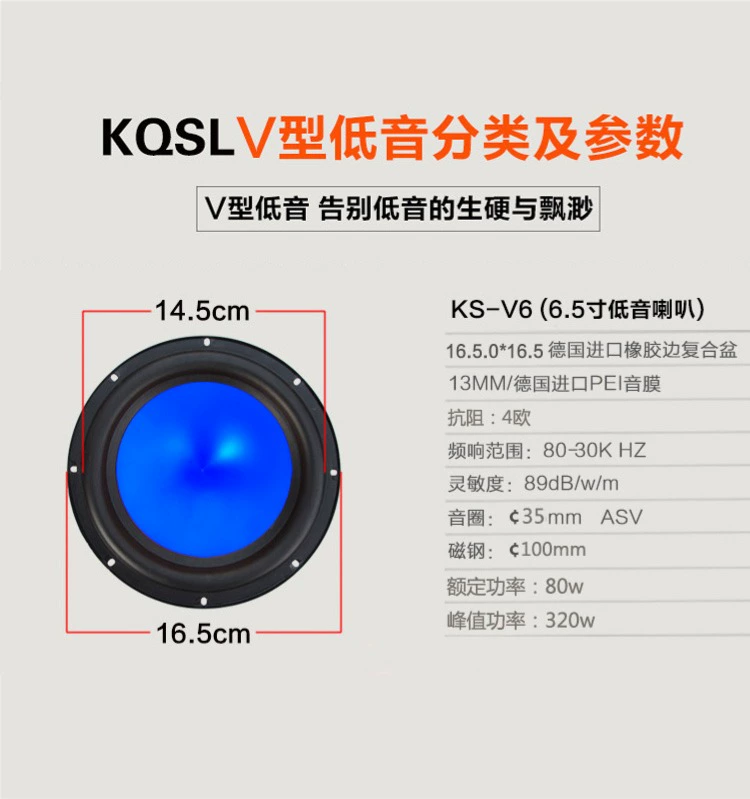 KQSLV型低音分类及参数

V型低音 告别低音的生硬与飘渺

14.5cm

16.5cm

KS-V6 (6.5寸低音喇叭)

16.5.0*16.5 德国进口橡胶边复合盆

13MM/德国进口PEI音膜

抗阻：4欧

频响范围：80-30K HZ

灵敏度：89dB/w/m

音圈：¢35mm ASV

磁钢：¢100mm

额定功率：80w

峰值功率：320w